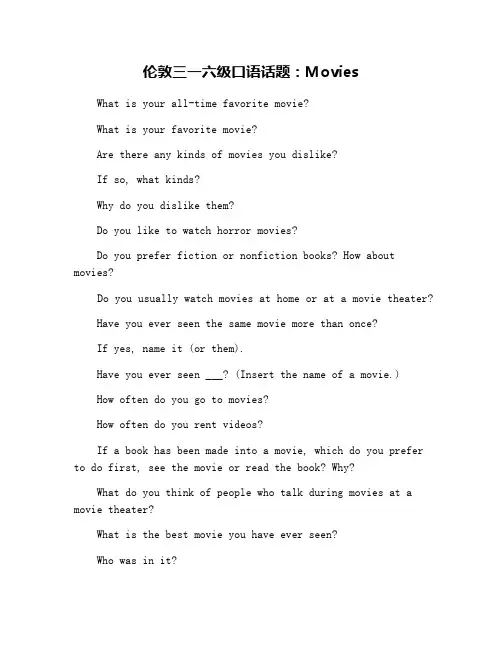 伦敦三一六级口语话题：Movies

What is your all-time favorite movie?

What is your favorite movie?

Are there any kinds of movies you dislike?

If so, what kinds?

Why do you dislike them?

Do you like to watch horror movies?

Do you prefer fiction or nonfiction books? How about movies?

Do you usually watch movies at home or at a movie theater?

Have you ever seen the same movie more than once?

If yes, name it (or them).

Have you ever seen ___? (Insert the name of a movie.)

How often do you go to movies?

How often do you rent videos?

If a book has been made into a movie, which do you prefer to do first, see the movie or read the book? Why?

What do you think of people who talk during movies at a movie theater?

What is the best movie you have ever seen?

Who was in it?